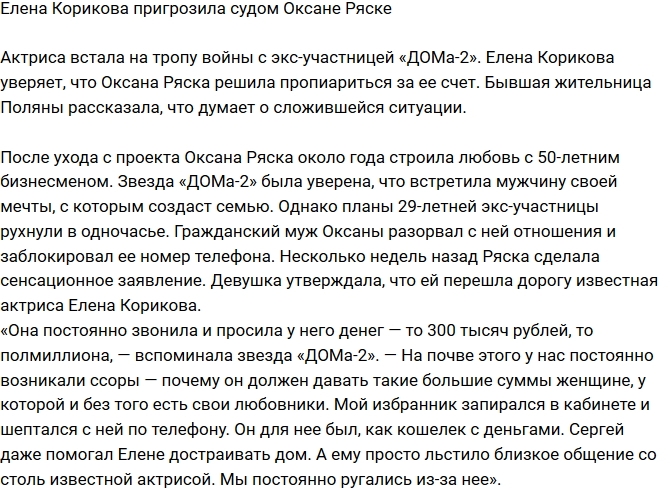 Елена Корикова пригрозила судом Оксане Ряске

Актриса встала на тропу войны с экс-участницей «ДОМа-2». Елена Корикова уверяет, что Оксана Ряска решила пропиариться за ее счет. Бывшая жительница Поляны рассказала, что думает о сложившейся ситуации.

После ухода с проекта Оксана Ряска около года строила любовь с 50-летним бизнесменом. Звезда «ДОМа-2» была уверена, что встретила мужчину своей мечты, с которым создаст семью. Однако планы 29-летней экс-участницы рухнули в одночасье. Гражданский муж Оксаны разорвал с ней отношения и заблокировал ее номер телефона. Несколько недель назад Ряска сделала сенсационное заявление. Девушка утверждала, что ей перешла дорогу известная актриса Елена Корикова.
«Она постоянно звонила и просила у него денег — то 300 тысяч рублей, то полмиллиона, — вспоминала звезда «ДОМа-2». — На почве этого у нас постоянно возникали ссоры — почему он должен давать такие большие суммы женщине, у которой и без того есть свои любовники. Мой избранник запирался в кабинете и шептался с ней по телефону. Он для нее был, как кошелек с деньгами. Сергей даже помогал Елене достраивать дом. А ему просто льстило близкое общение со столь известной актрисой. Мы постоянно ругались из-за нее».